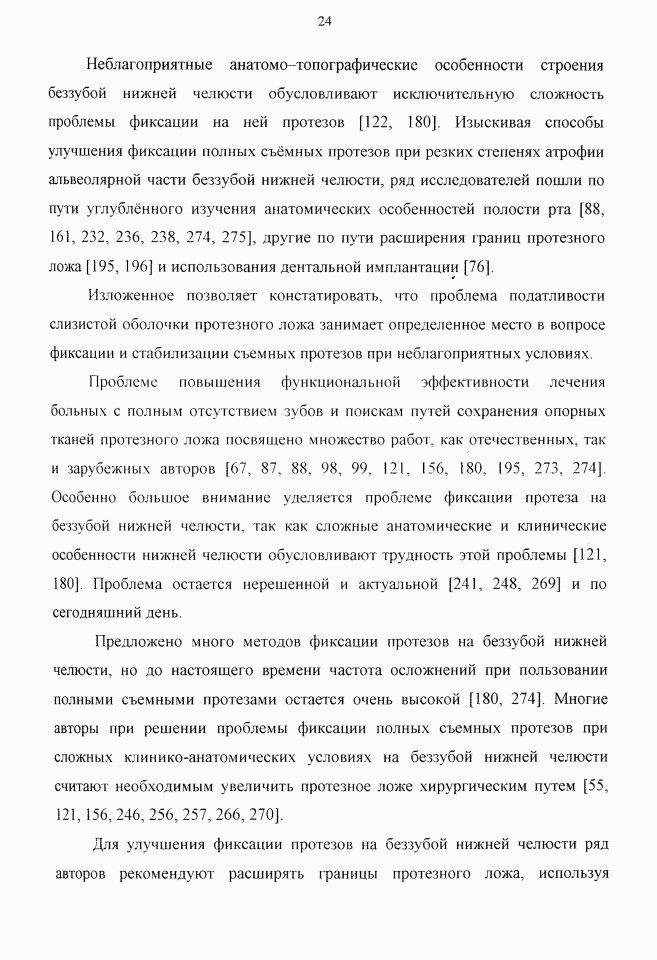 24

Неблагоприятные анатомо–топографические особенности строения беззубой нижней челюсти обусловливают исключительную сложность проблемы фиксации на ней протезов [122, 180]. Изыскивая способы улучшения фиксации полных съёмных протезов при резких степенях атрофии альвеолярной части беззубой нижней челюсти, ряд исследователей пошли по пути углублённого изучения анатомических особенностей полости рта [88, 161, 232, 236, 238, 274, 275], другие по пути расширения границ протезного ложа [195, 196] и использования дентальной имплантации [76].

Изложенное позволяет констатировать, что проблема податливости слизистой оболочки протезного ложа занимает определенное место в вопросе фиксации и стабилизации съемных протезов при неблагоприятных условиях.

Проблеме повышения функциональной эффективности лечения больных с полным отсутствием зубов и поискам путей сохранения опорных тканей протезного ложа посвящено множество работ, как отечественных, так и зарубежных авторов [67, 87, 88, 98, 99, 121, 156, 180, 195, 273, 274]. Особенно большое внимание уделяется проблеме фиксации протеза на беззубой нижней челюсти, так как сложные анатомические и клинические особенности нижней челюсти обусловливают трудность этой проблемы [121, 180]. Проблема остается нерешенной и актуальной [241, 248, 269] и по сегодняшний день.

Предложено много методов фиксации протезов на беззубой нижней челюсти, но до настоящего времени частота осложнений при пользовании полными съемными протезами остается очень высокой [180, 274]. Многие авторы при решении проблемы фиксации полных съемных протезов при сложных клинико-анатомических условиях на беззубой нижней челюсти считают необходимым увеличить протезное ложе хирургическим путем [55, 121, 156, 246, 256, 257, 266, 270].

Для улучшения фиксации протезов на беззубой нижней челюсти ряд авторов рекомендуют расширять границы протезного ложа, используя